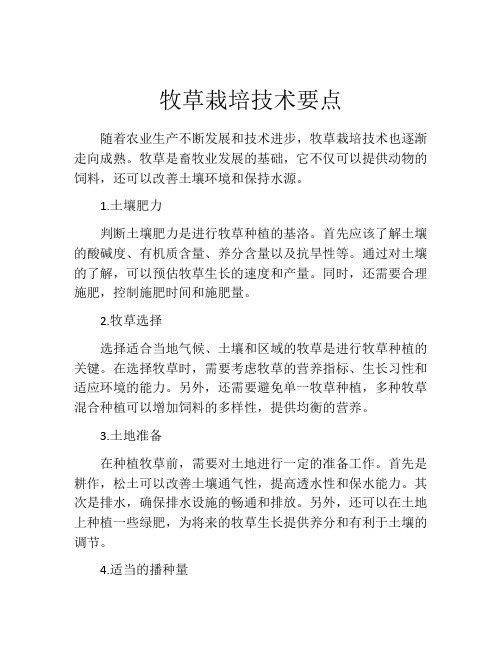 牧草栽培技术要点

随着农业生产不断发展和技术进步，牧草栽培技术也逐渐走向成熟。牧草是畜牧业发展的基础，它不仅可以提供动物的饲料，还可以改善土壤环境和保持水源。

1.土壤肥力

判断土壤肥力是进行牧草种植的基洛。首先应该了解土壤的酸碱度、有机质含量、养分含量以及抗旱性等。通过对土壤的了解，可以预估牧草生长的速度和产量。同时，还需要合理施肥，控制施肥时间和施肥量。

2.牧草选择

选择适合当地气候、土壤和区域的牧草是进行牧草种植的关键。在选择牧草时，需要考虑牧草的营养指标、生长习性和适应环境的能力。另外，还需要避免单一牧草种植，多种牧草混合种植可以增加饲料的多样性，提供均衡的营养。

3.土地准备

在种植牧草前，需要对土地进行一定的准备工作。首先是耕作，松土可以改善土壤通气性，提高透水性和保水能力。其次是排水，确保排水设施的畅通和排放。另外，还可以在土地上种植一些绿肥，为将来的牧草生长提供养分和有利于土壤的调节。

4.适当的播种量